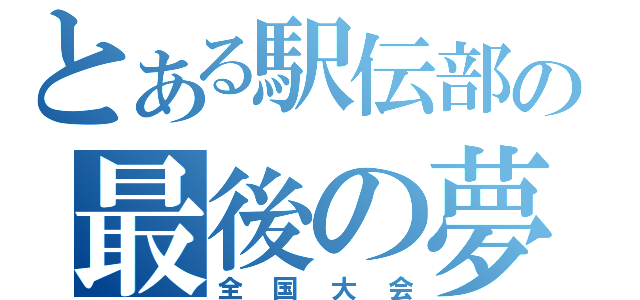 とある駅伝部の
最後の夢
全国大会